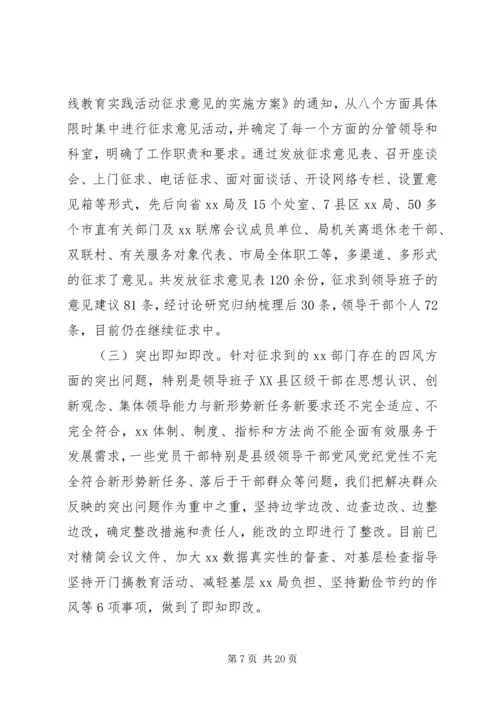 线教育实践活动征求意见的实施方案》的通知，从八个方面具体限时集中进行征求意见活动，并确定了每一个方面的分管领导和科室，明确了工作职责和要求。通过发放征求意见表、召开座谈会、上门征求、电话征求、面对面谈话、开设网络专栏、设置意见箱等形式，先后向省 xx 局及 15 个处室、7 县区 xx 局、50 多个市直有关部门及 xx 联席会议成员单位、局机关离退休老干部、双联村、有关服务对象代表、市局全体职工等，多渠道、多形式的征求了意见。共发放征求意见表 120 余份，征求到领导班子的意见建议 81 条，经讨论研究归纳梳理后 30 条，领导干部个人 72 条，目前仍在继续征求中。

（三）突出即知即改。针对征求到的 xx 部门存在的四风方面的突出问题，特别是领导班子 XX 县区级干部在思想认识、创新观念、集体领导能力与新形势新任务新要求还不完全适应、不完全符合，xx 体制、制度、指标和方法尚不能全面有效服务于发展需求，一些党员干部特别是县级领导干部党风党纪党性不完全符合新形势新任务、落后于干部群众等问题，我们把解决群众反映的突出问题作为重中之重，坚持边学边改、边查边改、边整边改，确定整改措施和责任人，能改的立即进行了整改。目前已对精简会议文件、加大 xx 数据真实性的督查、对基层检查指导坚持开门搞教育活动、减轻基层 xx 局负担、坚持勤俭节约的作风等 6 项事项，做到了即知即改。

第 7 页 共 20 页